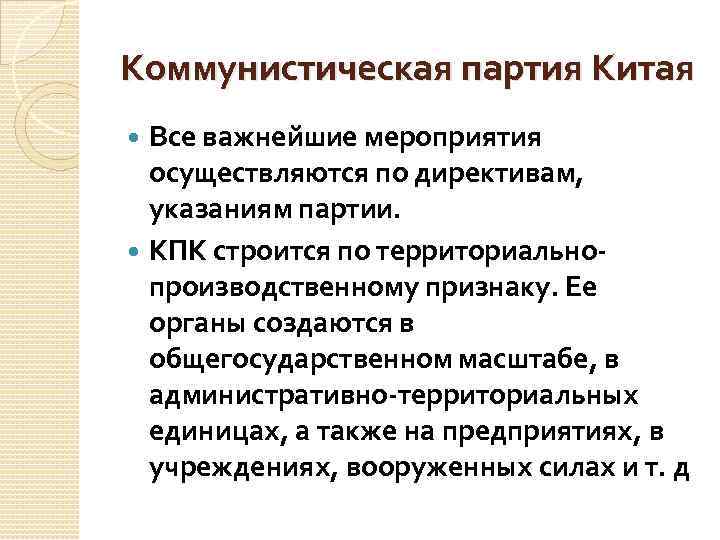 Коммунистическая партия Китая

Все важнейшие мероприятия осуществляются по директивам, указаниям партии.

КПК строится по территориально-производственному признаку. Ее органы создаются в общегосударственном масштабе, в административно-территориальных единицах, а также на предприятиях, в учреждениях, вооруженных силах и т. д